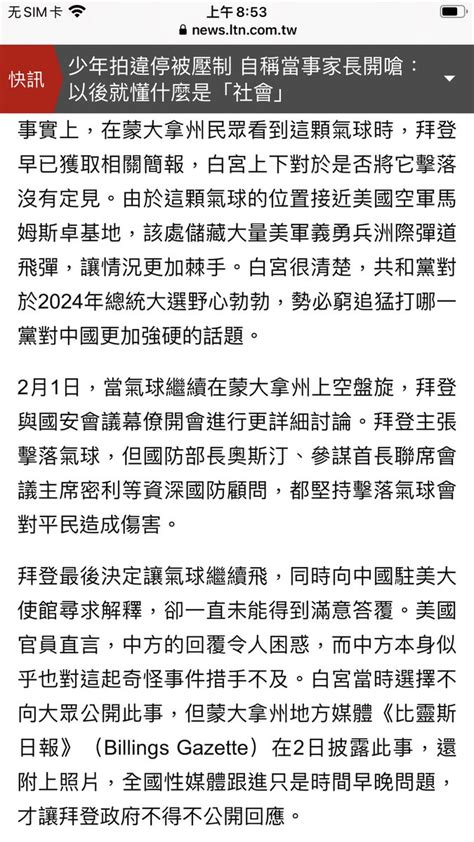 无SIM卡 上午8:53
news.ltn.com.tw

快訊 少年拍違停被壓制 自稱當事家長開嗆：以後就懂什麼是「社會」

事實上，在蒙大拿州民眾看到這顆氣球時，拜登早已獲取相關簡報，白宮上下對於是否將它擊落沒有定見。由於這顆氣球的位置接近美國空軍馬姆斯卓基地，該處儲藏大量美軍義勇兵洲際彈道飛彈，讓情況更加棘手。白宮很清楚，共和黨對於2024年總統大選野心勃勃，勢必窮追猛打哪一黨對中國更加強硬的話題。

2月1日，當氣球繼續在蒙大拿州上空盤旋，拜登與國安會議幕僚開會進行更詳細討論。拜登主張擊落氣球，但國防部長奧斯汀、參謀首長聯席會議主席密利等資深國防顧問，都堅持擊落氣球會對平民造成傷害。

拜登最後決定讓氣球繼續飛，同時向中國駐美大使館尋求解釋，卻一直未能得到滿意答覆。美國官員直言，中方的回覆令人困惑，而中方本身似乎也對這起奇怪事件措手不及。白宮當時選擇不向大眾公開此事，但蒙大拿州地方媒體《比靈斯日報》（Billings Gazette）在2日披露此事，還附上照片，全國性媒體跟進只是時間早晚問題，才讓拜登政府不得不公開回應。